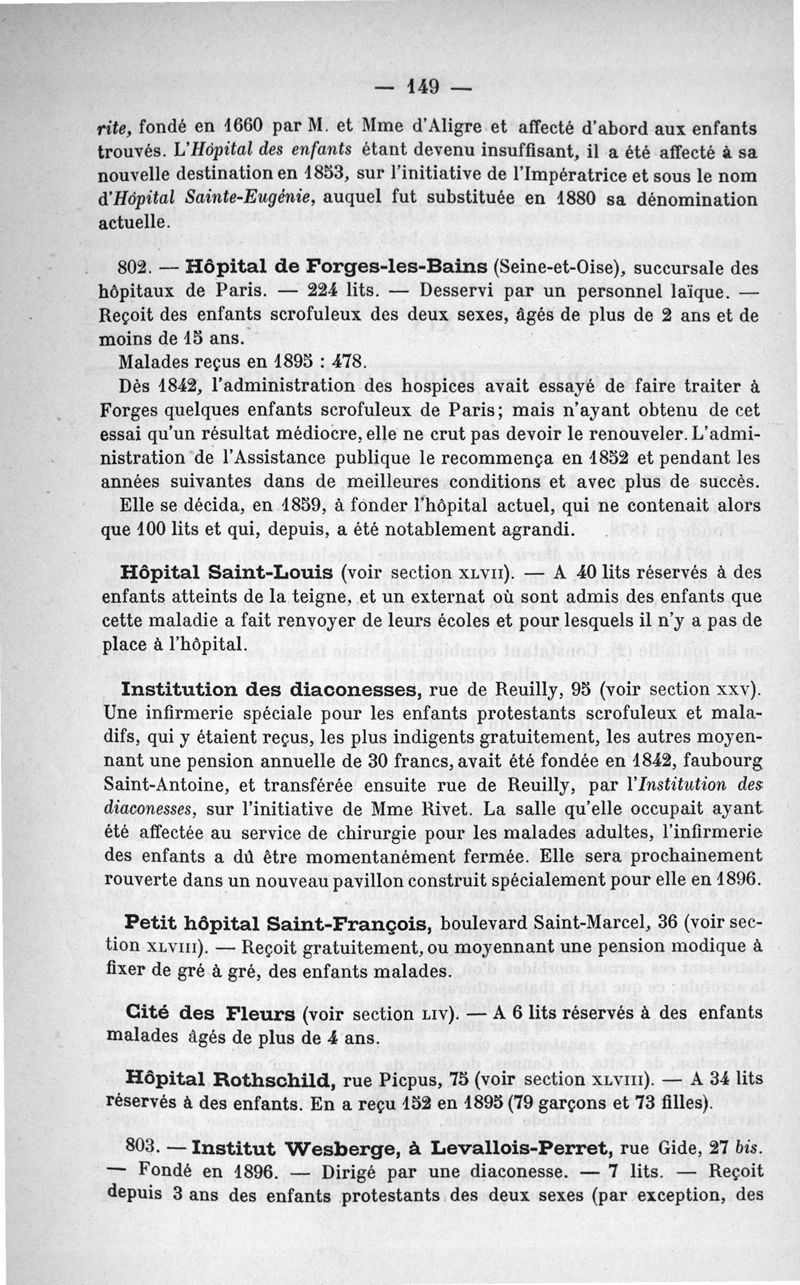 — 149 —

rite, fondé en 1660 par M. et Mme d'Aligre et affecté d'abord aux enfants trouvés. L'Hôpital des enfants étant devenu insuffisant, il a été affecté à sa nouvelle destination en 1853, sur l'initiative de l'Impératrice et sous le nom d'Hôpital Sainte-Eugénie, auquel fut substituée en 1880 sa dénomination actuelle.

802. — Hôpital de Forges-les-Bains (Seine-et-Oise), succursale des hôpitaux de Paris. — 224 lits. — Desservi par un personnel laïque. — Reçoit des enfants scrofuleux des deux sexes, âgés de plus de 2 ans et de moins de 15 ans.

Malades reçus en 1895 : 478.

Dès 1842, l'administration des hospices avait essayé de faire traiter à Forges quelques enfants scrofuleux de Paris; mais n'ayant obtenu de cet essai qu'un résultat médiocre, elle ne crut pas devoir le renouveler. L'administration de l'Assistance publique le recommença en 1852 et pendant les années suivantes dans de meilleures conditions et avec plus de succès.

Elle se décida, en 1859, à fonder l'hôpital actuel, qui ne contenait alors que 100 lits et qui, depuis, a été notablement agrandi.

Hôpital Saint-Louis (voir section XLVII). — A 40 lits réservés à des enfants atteints de la teigne, et un externat où sont admis des enfants que cette maladie a fait renvoyer de leurs écoles et pour lesquels il n'y a pas de place à l'hôpital.

Institution des diaconesses, rue de Reuilly, 95 (voir section XXV). Une infirmerie spéciale pour les enfants protestants scrofuleux et maladifs, qui y étaient reçus, les plus indigents gratuitement, les autres moyennant une pension annuelle de 30 francs, avait été fondée en 1842, faubourg Saint-Antoine, et transférée ensuite rue de Reuilly, par l'Institution des diaconesses, sur l'initiative de Mme Rivet. La salle qu'elle occupait ayant été affectée au service de chirurgie pour les malades adultes, l'infirmerie des enfants a dû être momentanément fermée. Elle sera prochainement rouverte dans un nouveau pavillon construit spécialement pour elle en 1896.

Petit hôpital Saint-François, boulevard Saint-Marcel, 36 (voir section XLVIII). — Reçoit gratuitement, ou moyennant une pension modique à fixer de gré à gré, des enfants malades.

Cité des Fleurs (voir section LIV). — A 6 lits réservés à des enfants malades âgés de plus de 4 ans.

Hôpital Rothschild, rue Picpus, 75 (voir section XLVIII). — A 34 lits réservés à des enfants. En a reçu 152 en 1895 (79 garçons et 73 filles).

803. — Institut Wesberge, à Levallois-Perret, rue Gide, 27 bis. — Fondé en 1896. — Dirigé par une diaconesse. — 7 lits. — Reçoit depuis 3 ans des enfants protestants des deux sexes (par exception, des